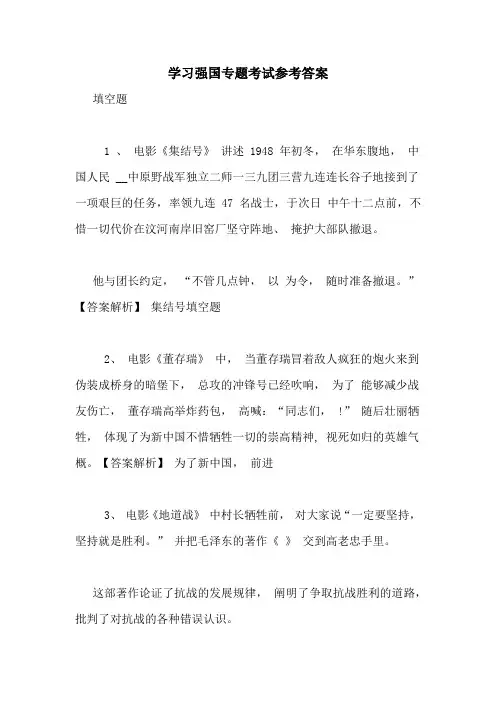 学习强国专题考试参考答案

填空题

1 、 电影《集结号》 讲述 1948 年初冬， 在华东腹地， 中国人民 __中原野战军独立二师一三九团三营九连连长谷子地接到了一项艰巨的任务，率领九连 47 名战士，于次日 中午十二点前，不惜一切代价在汶河南岸旧窑厂坚守阵地、 掩护大部队撤退。

他与团长约定， “不管几点钟， 以 为令， 随时准备撤退。” 【答案解析】 集结号填空题

2、 电影《董存瑞》 中， 当董存瑞冒着敌人疯狂的炮火来到伪装成桥身的暗堡下， 总攻的冲锋号已经吹响， 为了 能够减少战友伤亡， 董存瑞高举炸药包， 高喊：“同志们， ！” 随后壮丽牺牲， 体现了为新中国不惜牺牲一切的崇高精神，视死如归的英雄气概。【答案解析】 为了新中国， 前进

3、 电影《地道战》 中村长牺牲前， 对大家说“一定要坚持，坚持就是胜利。” 并把毛泽东的著作《 》 交到高老忠手里。

这部著作论证了抗战的发展规律， 阐明了争取抗战胜利的道路，批判了对抗战的各种错误认识。